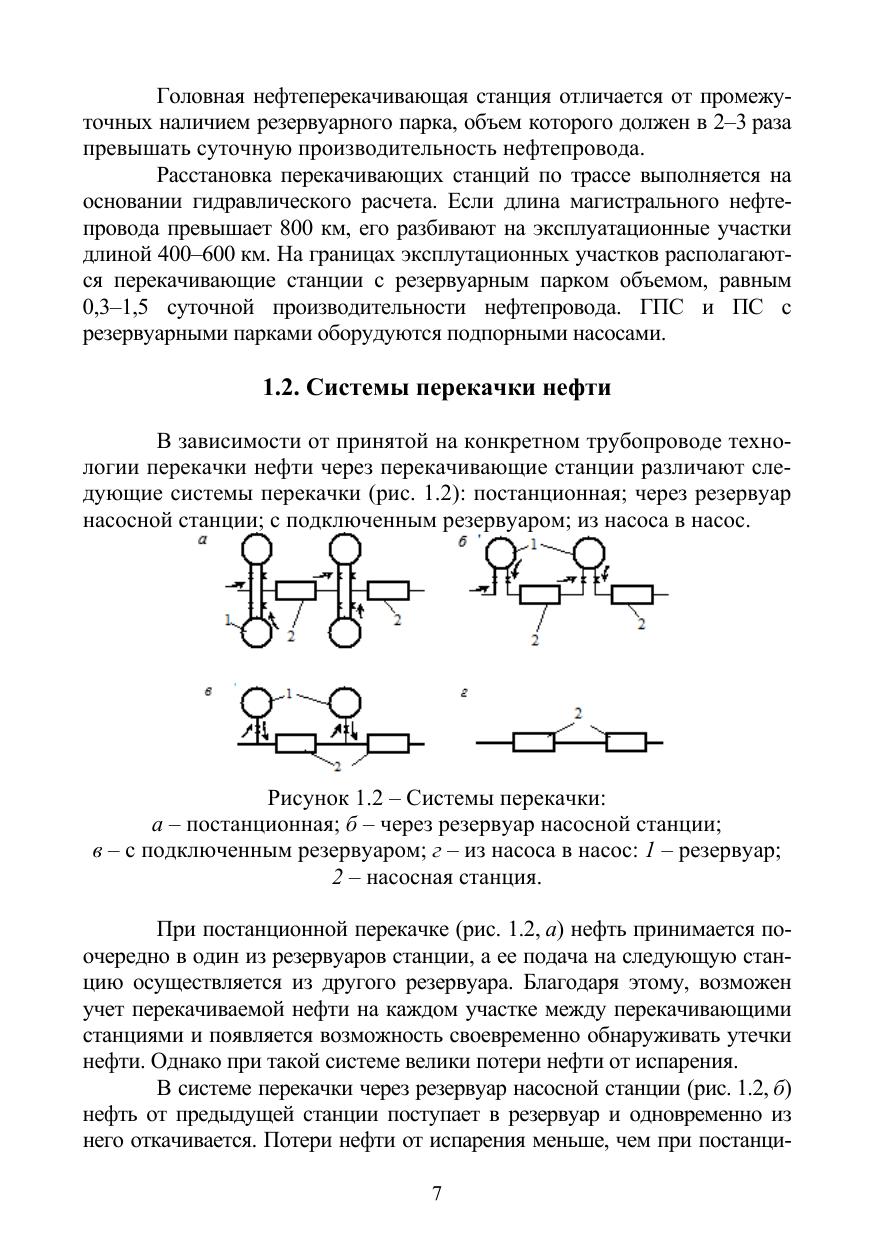 Головная нефтеперекачивающая станция отличается от промежуточных наличием резервуарного парка, объем которого должен в 2–3 раза превышать суточную производительность нефтепровода.

Расстановка перекачивающих станций по трассе выполняется на основании гидравлического расчета. Если длина магистрального нефтепровода превышает 800 км, его разбивают на эксплуатационные участки длиной 400–600 км. На границах эксплутационных участков располагаются перекачивающие станции с резервуарным парком объемом, равным 0,3–1,5 суточной производительности нефтепровода. ГПС и ПС с резервуарными парками оборудуются подпорными насосами.

1.2. Системы перекачки нефти

В зависимости от принятой на конкретном трубопроводе технологии перекачки нефти через перекачивающие станции различают следующие системы перекачки (рис. 1.2): постанционная; через резервуар насосной станции; с подключенным резервуаром; из насоса в насос.

а
1
2
2
б
1
2
2
в
1
2
г
2

Рисунок 1.2 – Системы перекачки:
а – постанционная; б – через резервуар насосной станции;
в – с подключенным резервуаром; г – из насоса в насос: 1 – резервуар;
2 – насосная станция.

При постанционной перекачке (рис. 1.2, а) нефть принимается поочередно в один из резервуаров станции, а ее подача на следующую станцию осуществляется из другого резервуара. Благодаря этому, возможен учет перекачиваемой нефти на каждом участке между перекачивающими станциями и появляется возможность своевременно обнаруживать утечки нефти. Однако при такой системе велики потери нефти от испарения.

В системе перекачки через резервуар насосной станции (рис. 1.2, б) нефть от предыдущей станции поступает в резервуар и одновременно из него откачивается. Потери нефти от испарения меньше, чем при постанци-

7